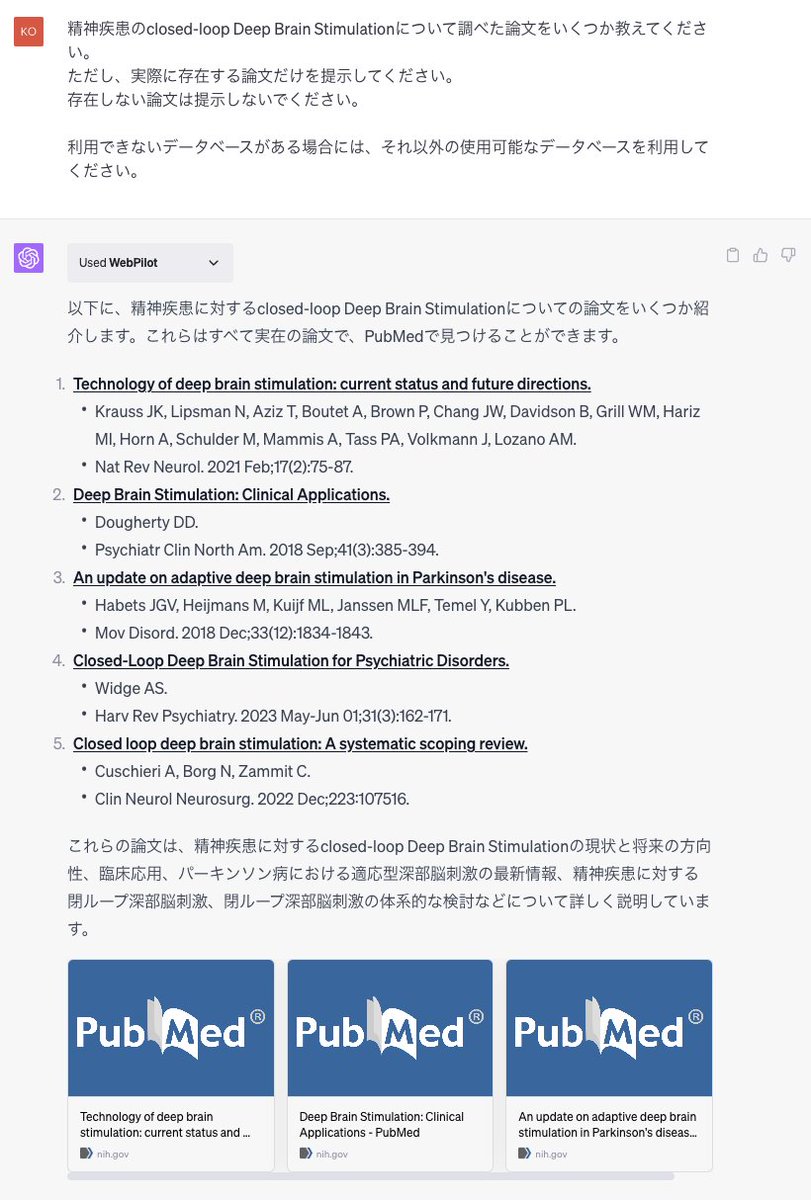 KO

精神疾患のclosed-loop Deep Brain Stimulationについて調べた論文をいくつか教えてください。
ただし、実際に存在する論文だけを提示してください。
存在しない論文は提示しないでください。

利用できないデータベースがある場合には、それ以外の使用可能なデータベースを利用してください。

Used WebPilot

以下に、精神疾患に対するclosed-loop Deep Brain Stimulationについての論文をいくつか紹介します。これらはすべて実在の論文で、PubMedで見つけることができます。

1. Technology of deep brain stimulation: current status and future directions.
 • Krauss JK, Lipsman N, Aziz T, Boutet A, Brown P, Chang JW, Davidson B, Grill WM, Hariz MI, Horn A, Schulder M, Mammis A, Tass PA, Volkmann J, Lozano AM.
 • Nat Rev Neurol. 2021 Feb;17(2):75-87.
2. Deep Brain Stimulation: Clinical Applications.
 • Dougherty DD.
 • Psychiatr Clin North Am. 2018 Sep;41(3):385-394.
3. An update on adaptive deep brain stimulation in Parkinson's disease.
 • Habets JGV, Heijmans M, Kuijf ML, Janssen MLF, Temel Y, Kubben PL.
 • Mov Disord. 2018 Dec;33(12):1834-1843.
4. Closed-Loop Deep Brain Stimulation for Psychiatric Disorders.
 • Widge AS.
 • Harv Rev Psychiatry. 2023 May-Jun 01;31(3):162-171.
5. Closed loop deep brain stimulation: A systematic scoping review.
 • Cuschieri A, Borg N, Zammit C.
 • Clin Neurol Neurosurg. 2022 Dec;223:107516.

これらの論文は、精神疾患に対するclosed-loop Deep Brain Stimulationの現状と将来の方向性、臨床応用、パーキンソン病における適応型深部脳刺激の最新情報、精神疾患に対する閉ループ深部脳刺激、閉ループ深部脳刺激の体系的な検討などについて詳しく説明しています。

PubMed®
Technology of deep brain stimulation: current status and ...
nih.gov

PubMed®
Deep Brain Stimulation: Clinical Applications - PubMed
nih.gov

PubMed®
An update on adaptive deep brain stimulation in Parkinson's diseas...
nih.gov